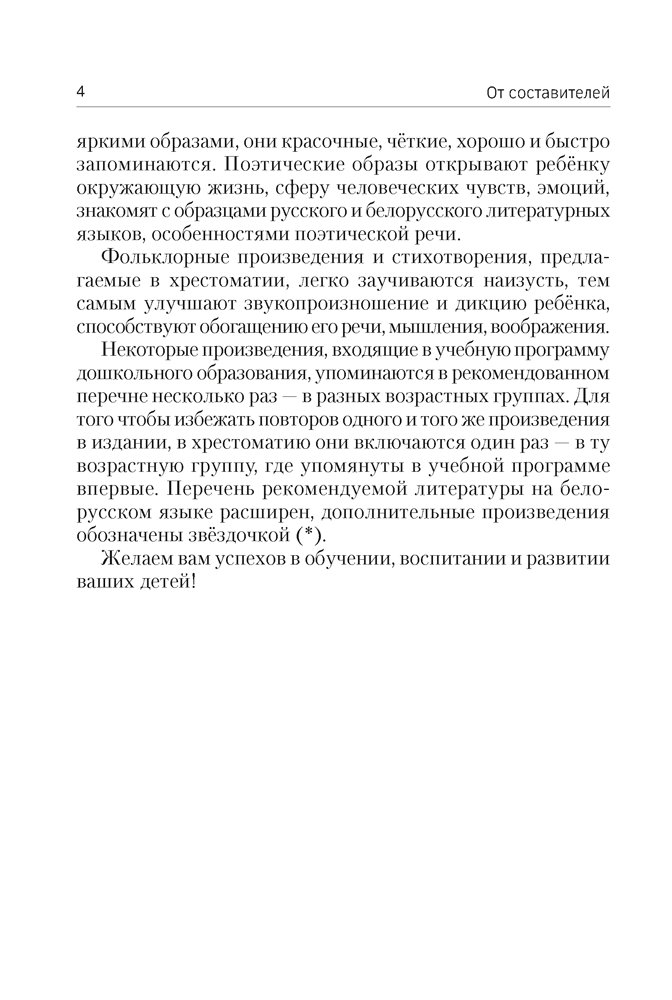 4

От составителей

яркими образами, они красочные, чёткие, хорошо и быстро запоминаются. Поэтические образы открывают ребёнку окружающую жизнь, сферу человеческих чувств, эмоций, знакомят с образцами русского и белорусского литературных языков, особенностями поэтической речи.

Фольклорные произведения и стихотворения, предлагаемые в хрестоматии, легко заучиваются наизусть, тем самым улучшают звукопроизношение и дикцию ребёнка, способствуют обогащению его речи, мышления, воображения.

Некоторые произведения, входящие в учебную программу дошкольного образования, упоминаются в рекомендованном перечне несколько раз — в разных возрастных группах. Для того чтобы избежать повторов одного и того же произведения в издании, в хрестоматию они включаются один раз — в ту возрастную группу, где упомянуты в учебной программе впервые. Перечень рекомендуемой литературы на белорусском языке расширен, дополнительные произведения обозначены звёздочкой (*).

Желаем вам успехов в обучении, воспитании и развитии ваших детей!